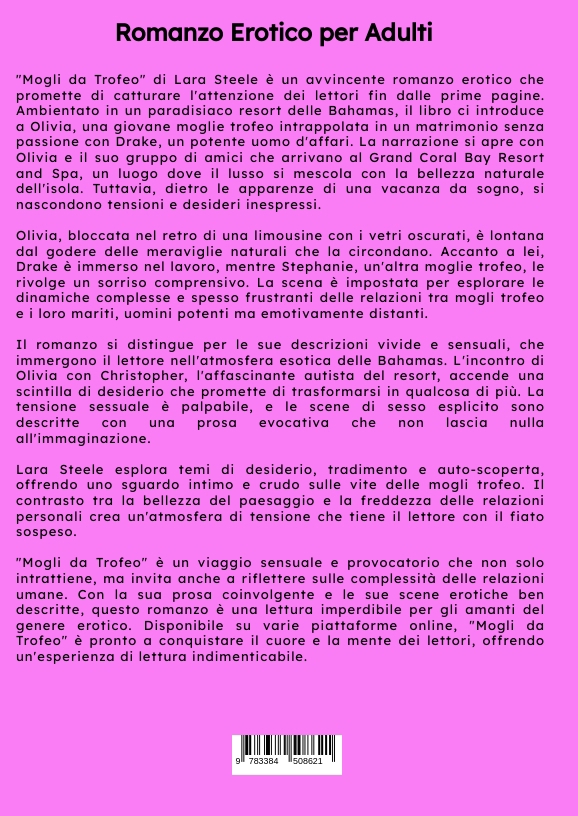 Romanzo Erotico per Adulti

"Mogli da Trofeo" di Lara Steele è un avvincente romanzo erotico che promette di catturare l'attenzione dei lettori fin dalle prime pagine. Ambientato in un paradisiaco resort delle Bahamas, il libro ci introduce a Olivia, una giovane moglie trofeo intrappolata in un matrimonio senza passione con Drake, un potente uomo d'affari. La narrazione si apre con Olivia e il suo gruppo di amici che arrivano al Grand Coral Bay Resort and Spa, un luogo dove il lusso si mescola con la bellezza naturale dell'isola. Tuttavia, dietro le apparenze di una vacanza da sogno, si nascondono tensioni e desideri inespressi.

Olivia, bloccata nel retro di una limousine con i vetri oscurati, è lontana dal godere delle meraviglie naturali che la circondano. Accanto a lei, Drake è immerso nel lavoro, mentre Stephanie, un'altra moglie trofeo, le rivolge un sorriso comprensivo. La scena è impostata per esplorare le dinamiche complesse e spesso frustranti delle relazioni tra mogli trofeo e i loro mariti, uomini potenti ma emotivamente distanti.

Il romanzo si distingue per le sue descrizioni vivide e sensuali, che immergono il lettore nell'atmosfera esotica delle Bahamas. L'incontro di Olivia con Christopher, l'affascinante autista del resort, accende una scintilla di desiderio che promette di trasformarsi in qualcosa di più. La tensione sessuale è palpabile, e le scene di sesso esplicito sono descritte con una prosa evocativa che non lascia nulla all'immaginazione.

Lara Steele esplora temi di desiderio, tradimento e auto-scoperta, offrendo uno sguardo intimo e crudo sulle vite delle mogli trofeo. Il contrasto tra la bellezza del paesaggio e la freddezza delle relazioni personali crea un'atmosfera di tensione che tiene il lettore con il fiato sospeso.

"Mogli da Trofeo" è un viaggio sensuale e provocatorio che non solo intrattiene, ma invita anche a riflettere sulle complessità delle relazioni umane. Con la sua prosa coinvolgente e le sue scene erotiche ben descritte, questo romanzo è una lettura imperdibile per gli amanti del genere erotico. Disponibile su varie piattaforme online, "Mogli da Trofeo" è pronto a conquistare il cuore e la mente dei lettori, offrendo un'esperienza di lettura indimenticabile.

9 783384 508621